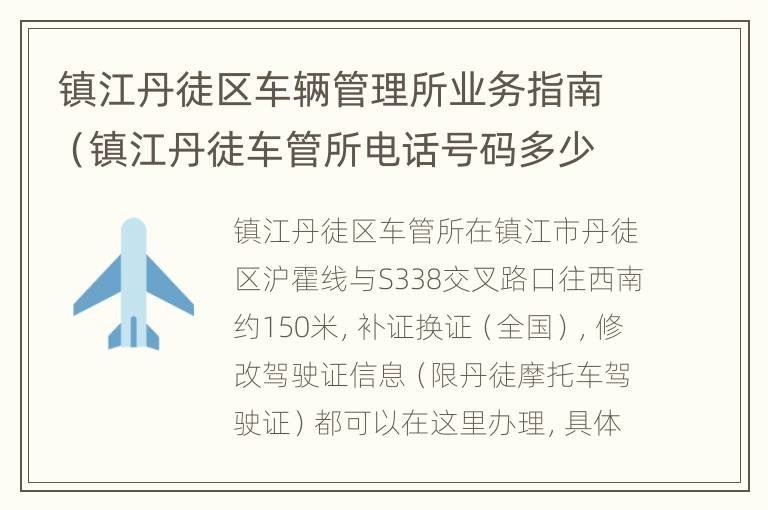 镇江丹徒区车辆管理所业务指南（镇江丹徒车管所电话号码多少

镇江丹徒区车管所在镇江市丹徒区沪霍线与S338交叉路口往西南约150米, 补证换证（全国）, 修改驾驶证信息（限丹徒摩托车驾驶证）都可以在这里办理, 具体